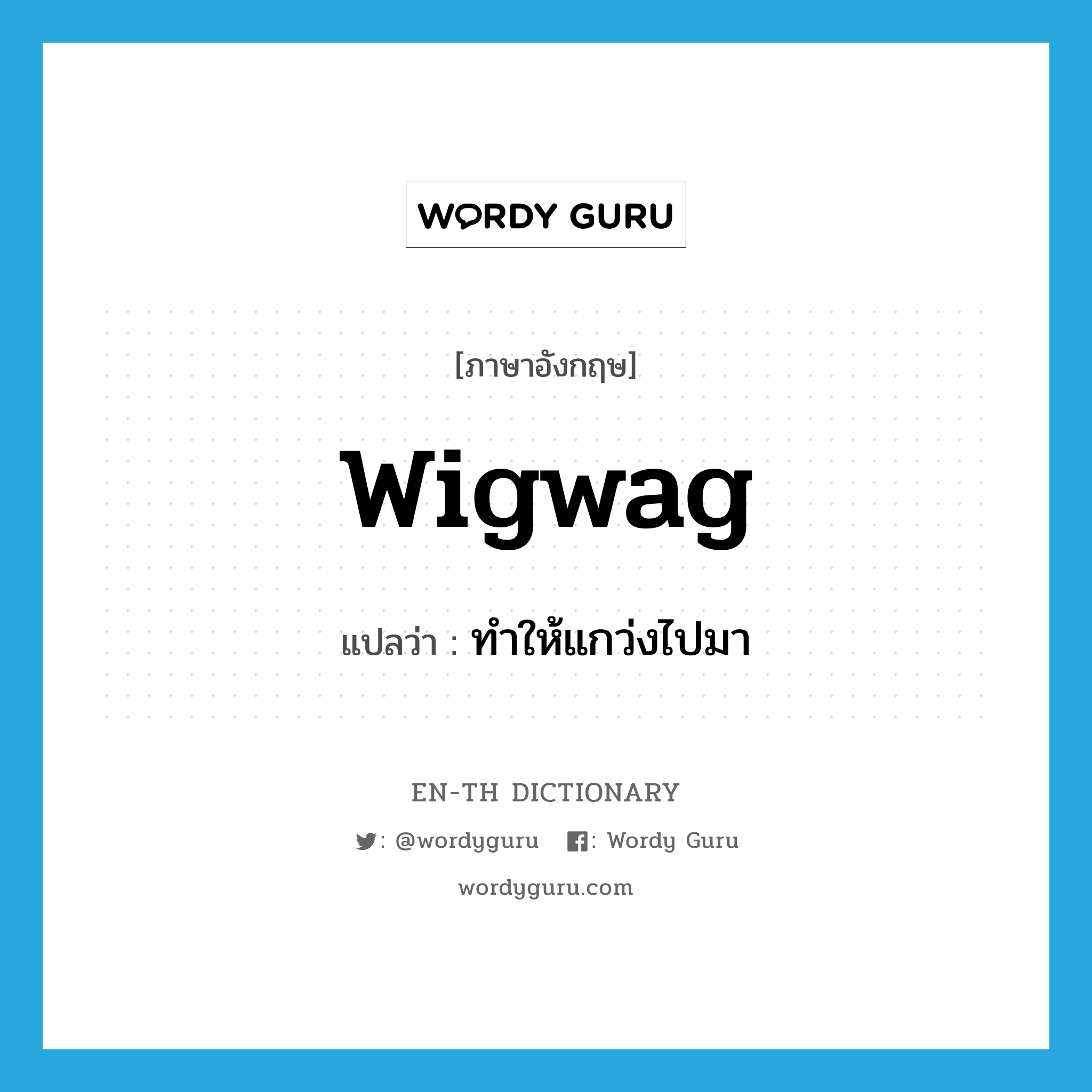 WORDY GURU

[ภาษาอังกฤษ]

wigwag

แปลว่า : ทำให้แกว่งไปมา

EN-TH DICTIONARY

: @wordyguru : Wordy Guru

wordyguru.com